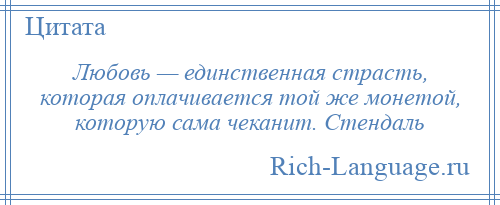 Цитата

Любовь — единственная страсть, которая оплачивается той же монетой, которую сама чеканит. Стендаль

Rich-Language.ru